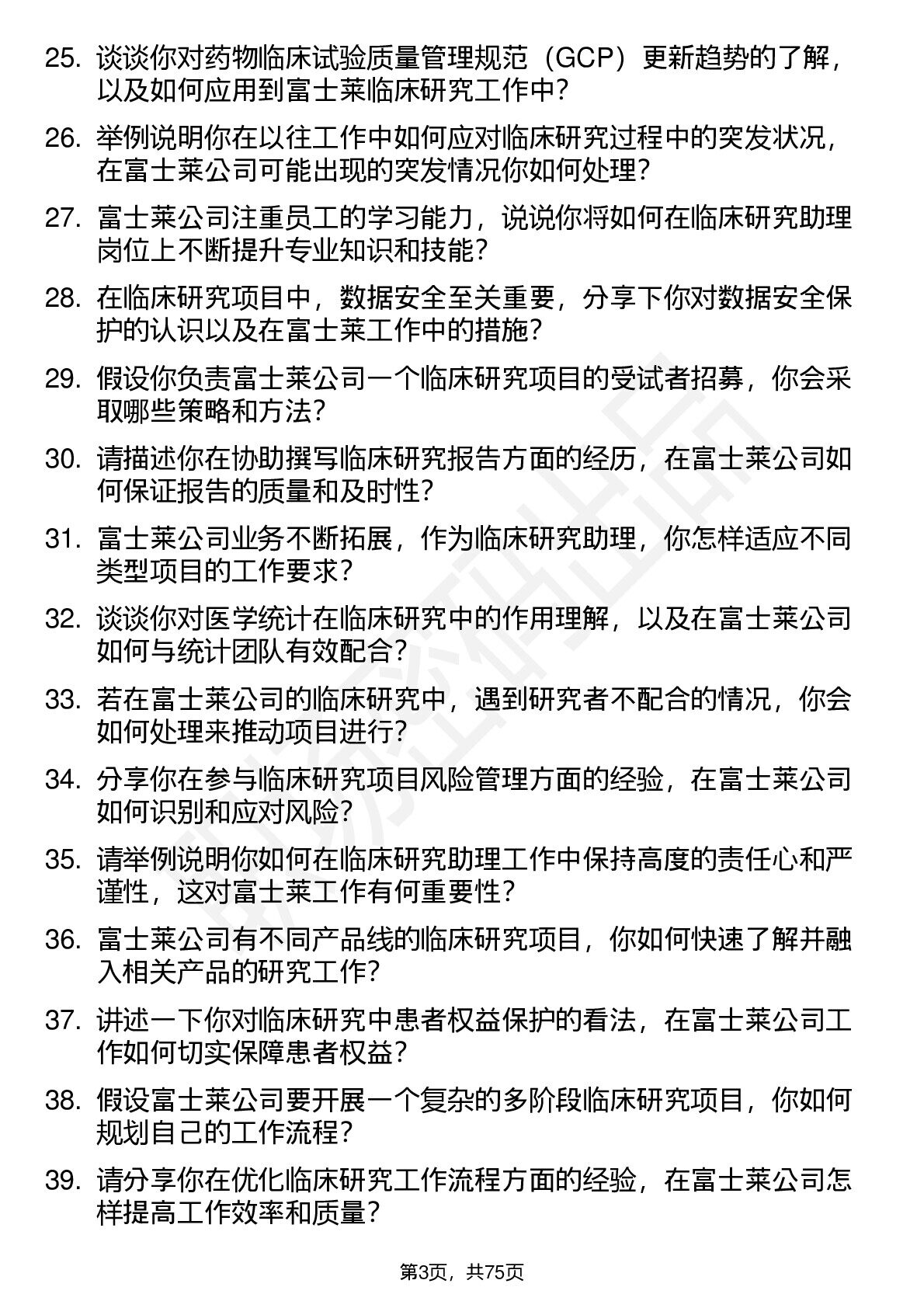 25. 谈谈你对药物临床试验质量管理规范（GCP）更新趋势的了解，以及如何应用到富士莱临床研究工作中？

26. 举例说明你在以往工作中如何应对临床研究过程中的突发状况，在富士莱公司可能出现的突发情况你如何处理？

27. 富士莱公司注重员工的学习能力，说说你将如何在临床研究助理岗位上不断提升专业知识和技能？

28. 在临床研究项目中，数据安全至关重要，分享下你对数据安全保护的认识以及在富士莱工作中的措施？

29. 假设你负责富士莱公司一个临床研究项目的受试者招募，你会采取哪些策略和方法？

30. 请描述你在协助撰写临床研究报告方面的经历，在富士莱公司如何保证报告的质量和及时性？

31. 富士莱公司业务不断拓展，作为临床研究助理，你怎样适应不同类型项目的工作要求？

32. 谈谈你对医学统计在临床研究中的作用理解，以及在富士莱公司如何与统计团队有效配合？

33. 若在富士莱公司的临床研究中，遇到研究者不配合的情况，你会如何处理来推动项目进行？

34. 分享你在参与临床研究项目风险管理方面的经验，在富士莱公司如何识别和应对风险？

35. 请举例说明你如何在临床研究助理工作中保持高度的责任心和严谨性，这对富士莱工作有何重要性？

36. 富士莱公司有不同产品线的临床研究项目，你如何快速了解并融入相关产品的研究工作？

37. 讲述一下你对临床研究中患者权益保护的看法，在富士莱公司工作如何切实保障患者权益？

38. 假设富士莱公司要开展一个复杂的多阶段临床研究项目，你如何规划自己的工作流程？

39. 请分享你在优化临床研究工作流程方面的经验，在富士莱公司怎样提高工作效率和质量？

第3页，共75页